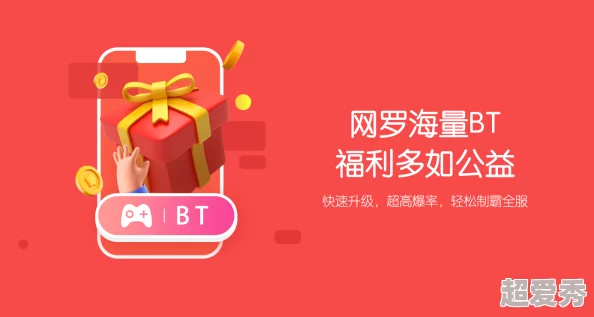 BT

网罗海量BT
福利多如公益

快速升级，超高爆率，轻松制霸全服

超爱秀